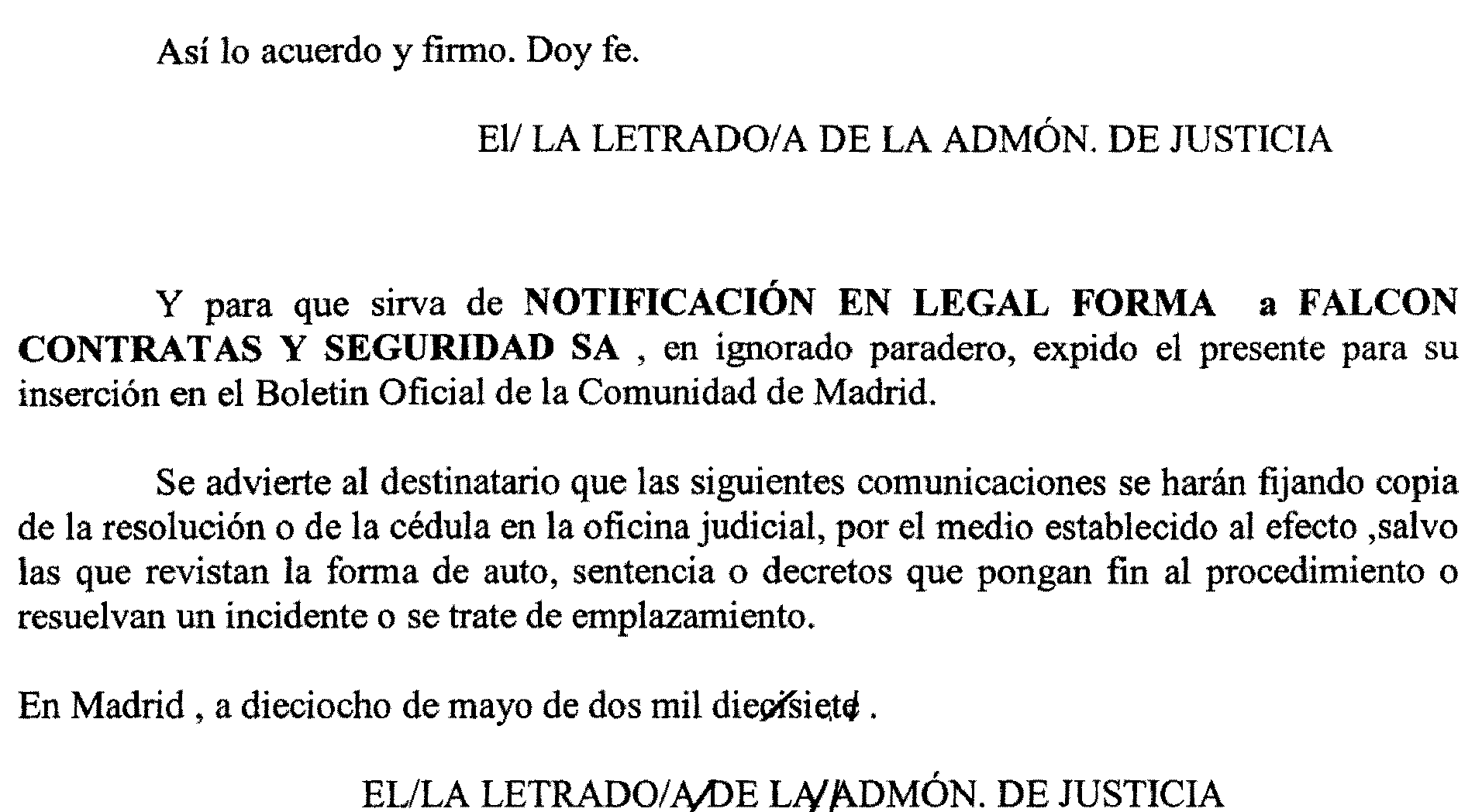 Así lo acuerdo y firmo. Doy fe.

El/ LA LETRADO/A DE LA ADMÓN. DE JUSTICIA

Y para que sirva de NOTIFICACIÓN EN LEGAL FORMA a FALCON CONTRATAS Y SEGURIDAD SA , en ignorado paradero, expido el presente para su inserción en el Boletin Oficial de la Comunidad de Madrid.

Se advierte al destinatario que las siguientes comunicaciones se harán fijando copia de la resolución o de la cédula en la oficina judicial, por el medio establecido al efecto ,salvo las que revistan la forma de auto, sentencia o decretos que pongan fin al procedimiento o resuelvan un incidente o se trate de emplazamiento.

En Madrid , a dieciocho de mayo de dos mil diecisiete .

EL/LA LETRADO/A DE LA ADMÓN. DE JUSTICIA